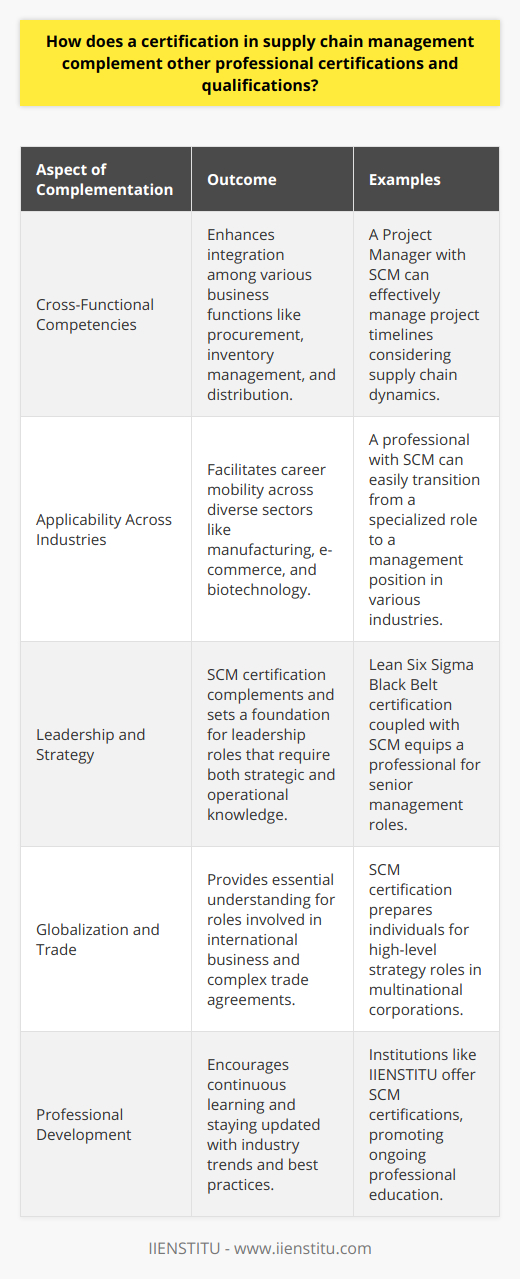 How does a certification in supply chain management complement other professional certifications and qualifications?

| Aspect of Complementation | Outcome | Examples |
|---|---|---|
| Cross-Functional Competencies | Enhances integration among various business functions like procurement, inventory management, and distribution. | A Project Manager with SCM can effectively manage project timelines considering supply chain dynamics. |
| Applicability Across Industries | Facilitates career mobility across diverse sectors like manufacturing, e-commerce, and biotechnology. | A professional with SCM can easily transition from a specialized role to a management position in various industries. |
| Leadership and Strategy | SCM certification complements and sets a foundation for leadership roles that require both strategic and operational knowledge. | Lean Six Sigma Black Belt certification coupled with SCM equips a professional for senior management roles. |
| Globalization and Trade | Provides essential understanding for roles involved in international business and complex trade agreements. | SCM certification prepares individuals for high-level strategy roles in multinational corporations. |
| Professional Development | Encourages continuous learning and staying updated with industry trends and best practices. | Institutions like IIENSTITU offer SCM certifications, promoting ongoing professional education. |

IIENSTITU - www.iienstitu.com